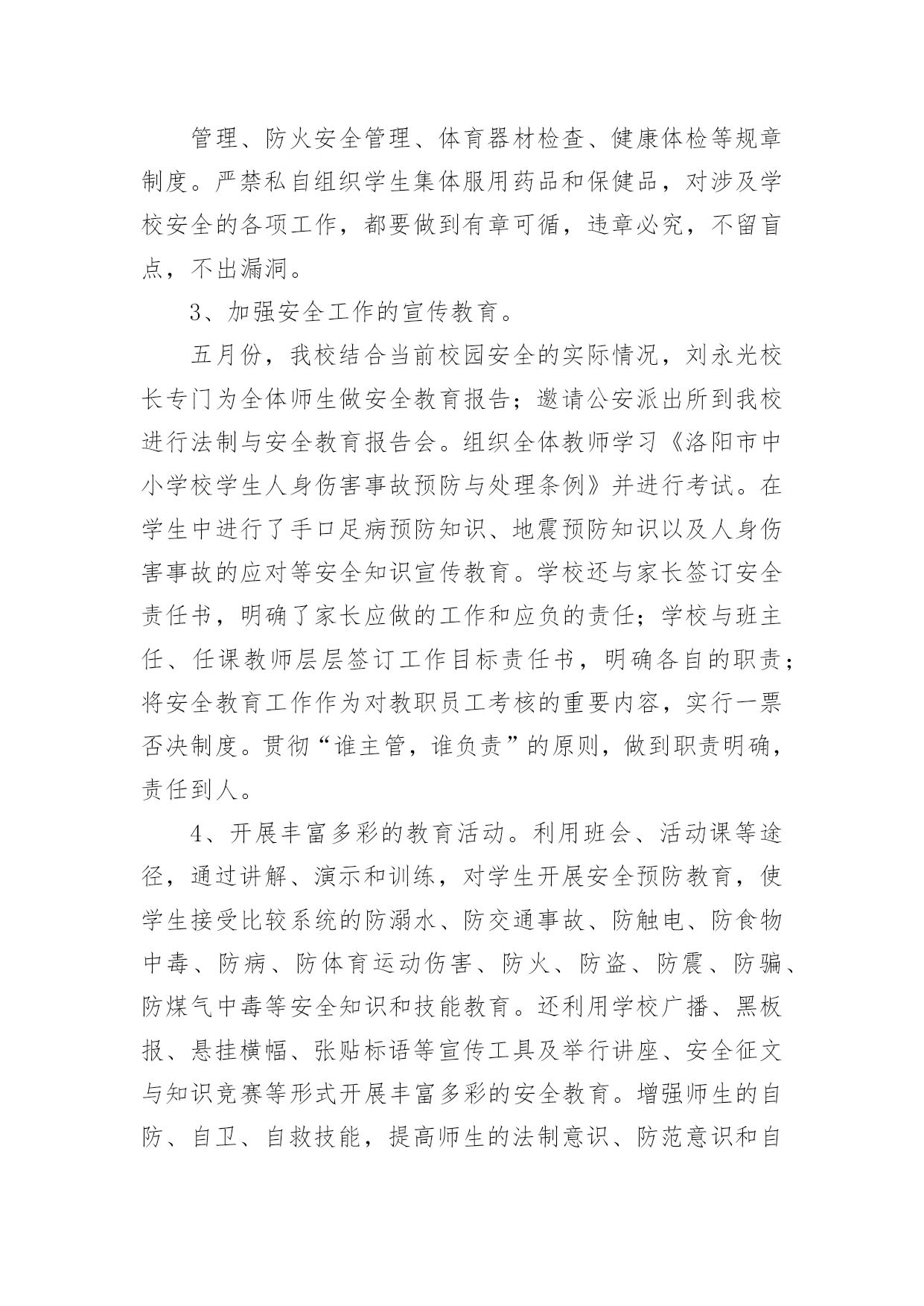 管理、防火安全管理、体育器材检查、健康体检等规章制度。严禁私自组织学生集体服用药品和保健品，对涉及学校安全的各项工作，都要做到有章可循，违章必究，不留盲点，不出漏洞。

3、加强安全工作的宣传教育。

五月份，我校结合当前校园安全的实际情况，刘永光校长专门为全体师生做安全教育报告；邀请公安派出所到我校进行法制与安全教育报告会。组织全体教师学习《洛阳市中小学校学生人身伤害事故预防与处理条例》并进行考试。在学生中进行了手口足病预防知识、地震预防知识以及人身伤害事故的应对等安全知识宣传教育。学校还与家长签订安全责任书，明确了家长应做的工作和应负的责任；学校与班主任、任课教师层层签订工作目标责任书，明确各自的职责；将安全教育工作作为对教职员工考核的重要内容，实行一票否决制度。贯彻“谁主管，谁负责”的原则，做到职责明确，责任到人。

4、开展丰富多彩的教育活动。利用班会、活动课等途径，通过讲解、演示和训练，对学生开展安全预防教育，使学生接受比较系统的防溺水、防交通事故、防触电、防食物中毒、防病、防体育运动伤害、防火、防盗、防震、防骗、防煤气中毒等安全知识和技能教育。还利用学校广播、黑板报、悬挂横幅、张贴标语等宣传工具及举行讲座、安全征文与知识竞赛等形式开展丰富多彩的安全教育。增强师生的自防、自卫、自救技能，提高师生的法制意识、防范意识和自